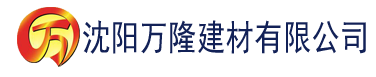 万 沈阳万隆建材有限公司